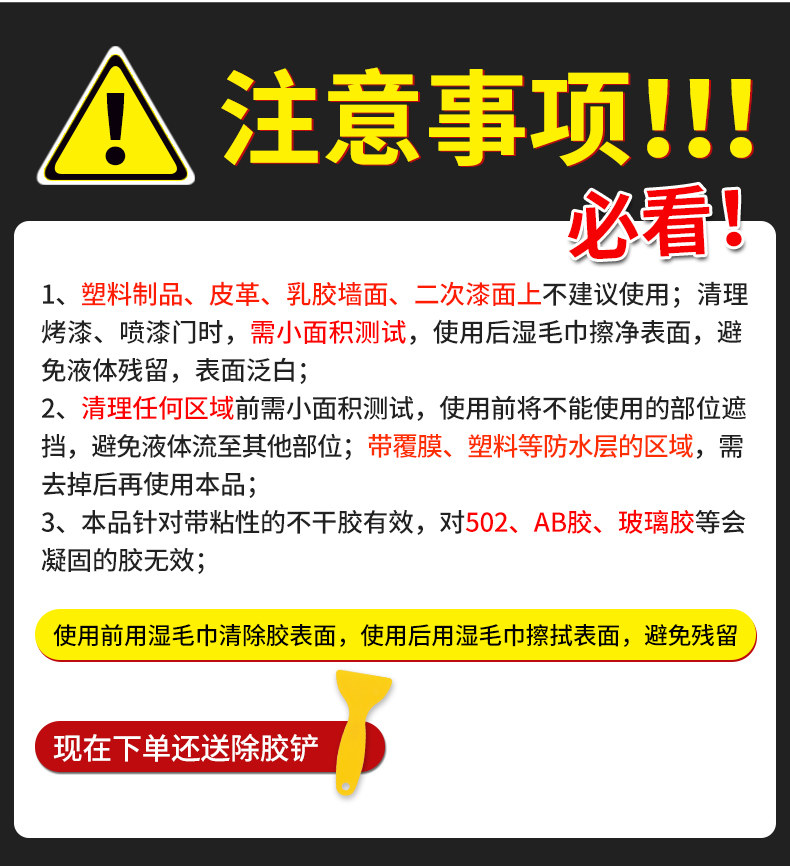 注意事项!!!

必看!

1、塑料制品、皮革、乳胶墙面、二次漆面上不建议使用；清理烤漆、喷漆门时，需小面积测试，使用后湿毛巾擦净表面，避免液体残留，表面泛白；

2、清理任何区域前需小面积测试，使用前将不能使用的部位遮挡，避免液体流至其他部位；带覆膜、塑料等防水层的区域，需去掉后再使用本品；

3、本品针对带粘性的不干胶有效，对502、AB胶、玻璃胶等会凝固的胶无效；

使用前用湿毛巾清除胶表面，使用后用湿毛巾擦拭表面，避免残留

现在下单还送除胶铲